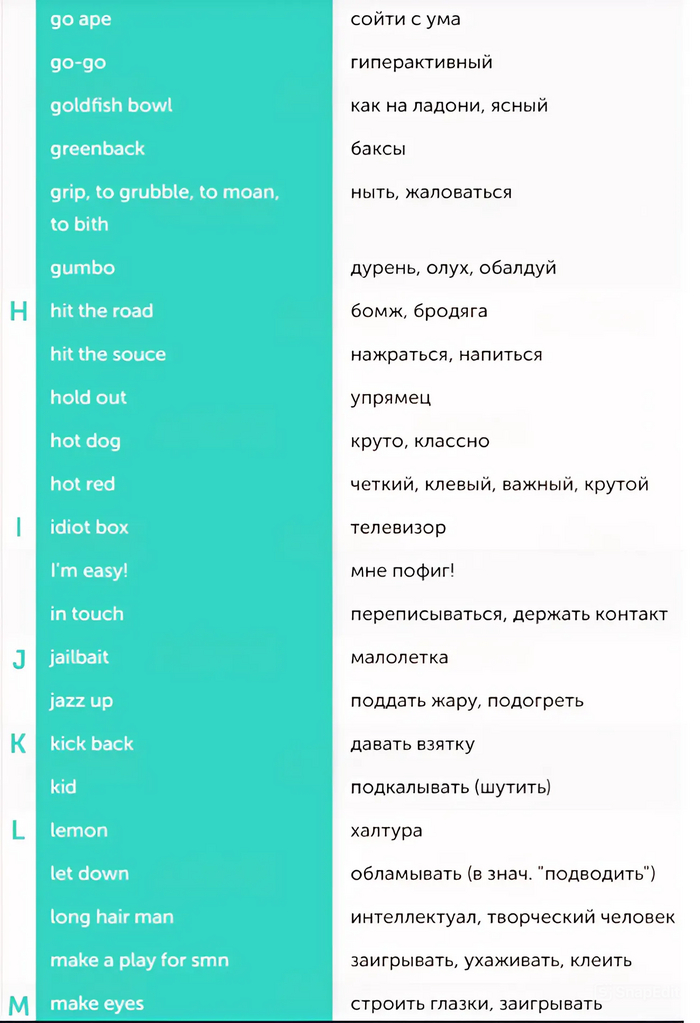 | | go ape | сойти с ума |
|---|---|---|
| | go-go | гиперактивный |
| | goldfish bowl | как на ладони, ясный |
| | greenback | баксы |
| | grip, to grubble, to moan, to bith | ныть, жаловаться |
| | gumbo | дурень, олух, обалдуй |
| H | hit the road | бомж, бродяга |
| | hit the souce | нажраться, напиться |
| | hold out | упрямец |
| | hot dog | круто, классно |
| | hot red | четкий, клевый, важный, крутой |
| I | idiot box | телевизор |
| | I'm easy! | мне пофиг! |
| | in touch | переписываться, держать контакт |
| J | jailbait | малолетка |
| | jazz up | поддать жару, подогреть |
| K | kick back | давать взятку |
| | kid | подкалывать (шутить) |
| L | lemon | халтура |
| | let down | обламывать (в знач. "подводить") |
| | long hair man | интеллектуал, творческий человек |
| | make a play for smn | заигрывать, ухаживать, клеить |
| M | make eyes | строить глазки, заигрывать |